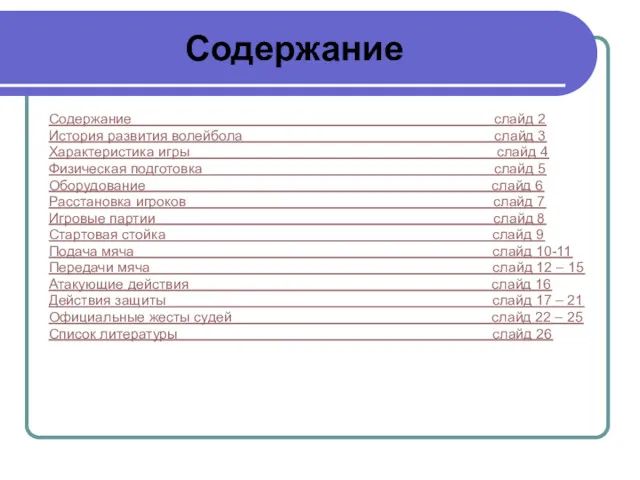 Содержание

Содержание слайд 2
История развития волейбола слайд 3
Характеристика игры слайд 4
Физическая подготовка слайд 5
Оборудование слайд 6
Расстановка игроков слайд 7
Игровые партии слайд 8
Стартовая стойка слайд 9
Подача мяча слайд 10-11
Передачи мяча слайд 12 – 15
Атакующие действия слайд 16
Действия защиты слайд 17 – 21
Официальные жесты судей слайд 22 – 25
Список литературы слайд 26